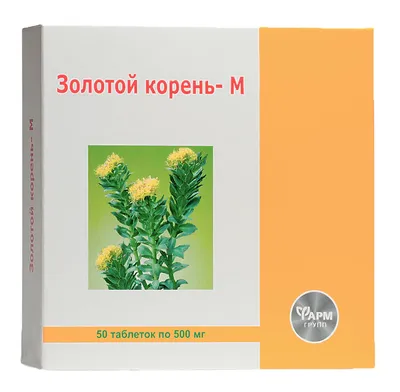 Золотой корень- М

Золотой корень- М

50 таблеток по 500 мг

ФАРМ ГРУПП